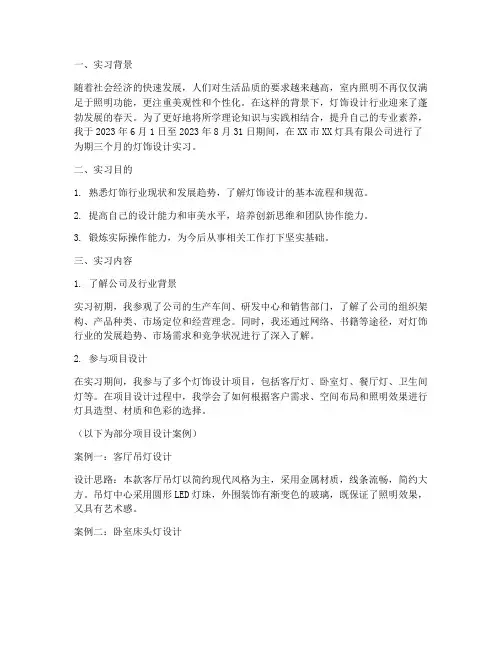 一、实习背景

随着社会经济的快速发展，人们对生活品质的要求越来越高，室内照明不再仅仅满足于照明功能，更注重美观性和个性化。在这样的背景下，灯饰设计行业迎来了蓬勃发展的春天。为了更好地将所学理论知识与实践相结合，提升自己的专业素养，我于 2023 年 6 月 1 日至 2023 年 8 月 31 日期间，在 XX 市 XX 灯具有限公司进行了为期三个月的灯饰设计实习。

二、实习目的

1. 熟悉灯饰行业现状和发展趋势，了解灯饰设计的基本流程和规范。

2. 提高自己的设计能力和审美水平，培养创新思维和团队协作能力。

3. 锻炼实际操作能力，为今后从事相关工作打下坚实基础。

三、实习内容

1. 了解公司及行业背景

实习初期，我参观了公司的生产车间、研发中心和销售部门，了解了公司的组织架构、产品种类、市场定位和经营理念。同时，我还通过网络、书籍等途径，对灯饰行业的发展趋势、市场需求和竞争状况进行了深入了解。

2. 参与项目设计

在实习期间，我参与了多个灯饰设计项目，包括客厅灯、卧室灯、餐厅灯、卫生间灯等。在项目设计过程中，我学会了如何根据客户需求、空间布局和照明效果进行灯具造型、材质和色彩的选择。

（以下为部分项目设计案例）

案例一：客厅吊灯设计

设计思路：本款客厅吊灯以简约现代风格为主，采用金属材质，线条流畅，简约大方。吊灯中心采用圆形 LED 灯珠，外围装饰有渐变色的玻璃，既保证了照明效果，又具有艺术感。

案例二：卧室床头灯设计